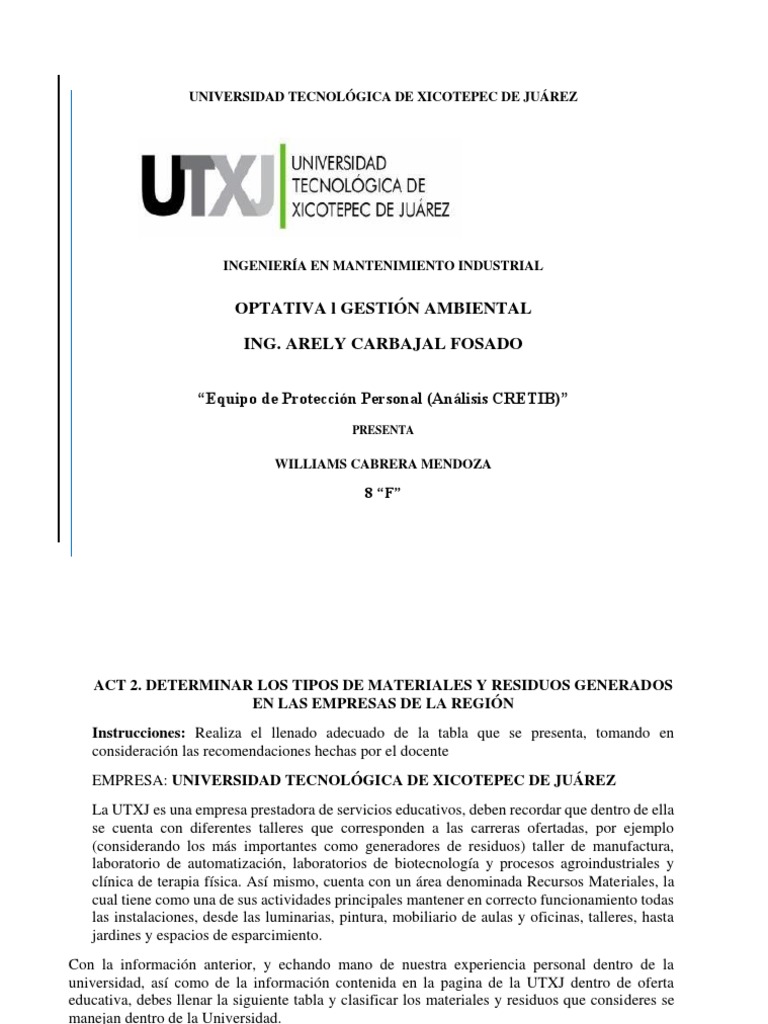 UNIVERSIDAD TECNOLÓGICA DE XICOTEPEC DE JUÁREZ

UTXJ UNIVERSIDAD TECNOLÓGICA DE XICOTEPEC DE JUÁREZ

INGENIERÍA EN MANTENIMIENTO INDUSTRIAL

OPTATIVA l GESTIÓN AMBIENTAL

ING. ARELY CARBAJAL FOSADO

“Equipo de Protección Personal (Análisis CRETIB)”

PRESENTA

WILLIAMS CABRERA MENDOZA

8 “F”

ACT 2. DETERMINAR LOS TIPOS DE MATERIALES Y RESIDUOS GENERADOS EN LAS EMPRESAS DE LA REGIÓN

Instrucciones: Realiza el llenado adecuado de la tabla que se presenta, tomando en consideración las recomendaciones hechas por el docente

EMPRESA: UNIVERSIDAD TECNOLÓGICA DE XICOTEPEC DE JUÁREZ

La UTXJ es una empresa prestadora de servicios educativos, deben recordar que dentro de ella se cuenta con diferentes talleres que corresponden a las carreras ofertadas, por ejemplo (considerando los más importantes como generadores de residuos) taller de manufactura, laboratorio de automatización, laboratorios de biotecnología y procesos agroindustriales y clínica de terapia física. Así mismo, cuenta con un área denominada Recursos Materiales, la cual tiene como una de sus actividades principales mantener en correcto funcionamiento todas las instalaciones, desde las luminarias, pintura, mobiliario de aulas y oficinas, talleres, hasta jardines y espacios de esparcimiento.

Con la información anterior, y echando mano de nuestra experiencia personal dentro de la universidad, así como de la información contenida en la pagina de la UTXJ dentro de oferta educativa, debes llenar la siguiente tabla y clasificar los materiales y residuos que consideres se manejan dentro de la Universidad.